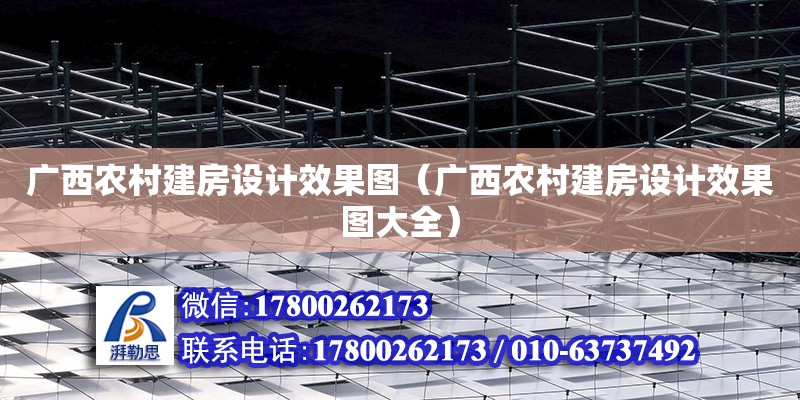 广西农村建房设计效果图（广西农村建房设计效果图大全）

湃勒思

微信:17800262173

联系电话:17800262173 / 010-63737492